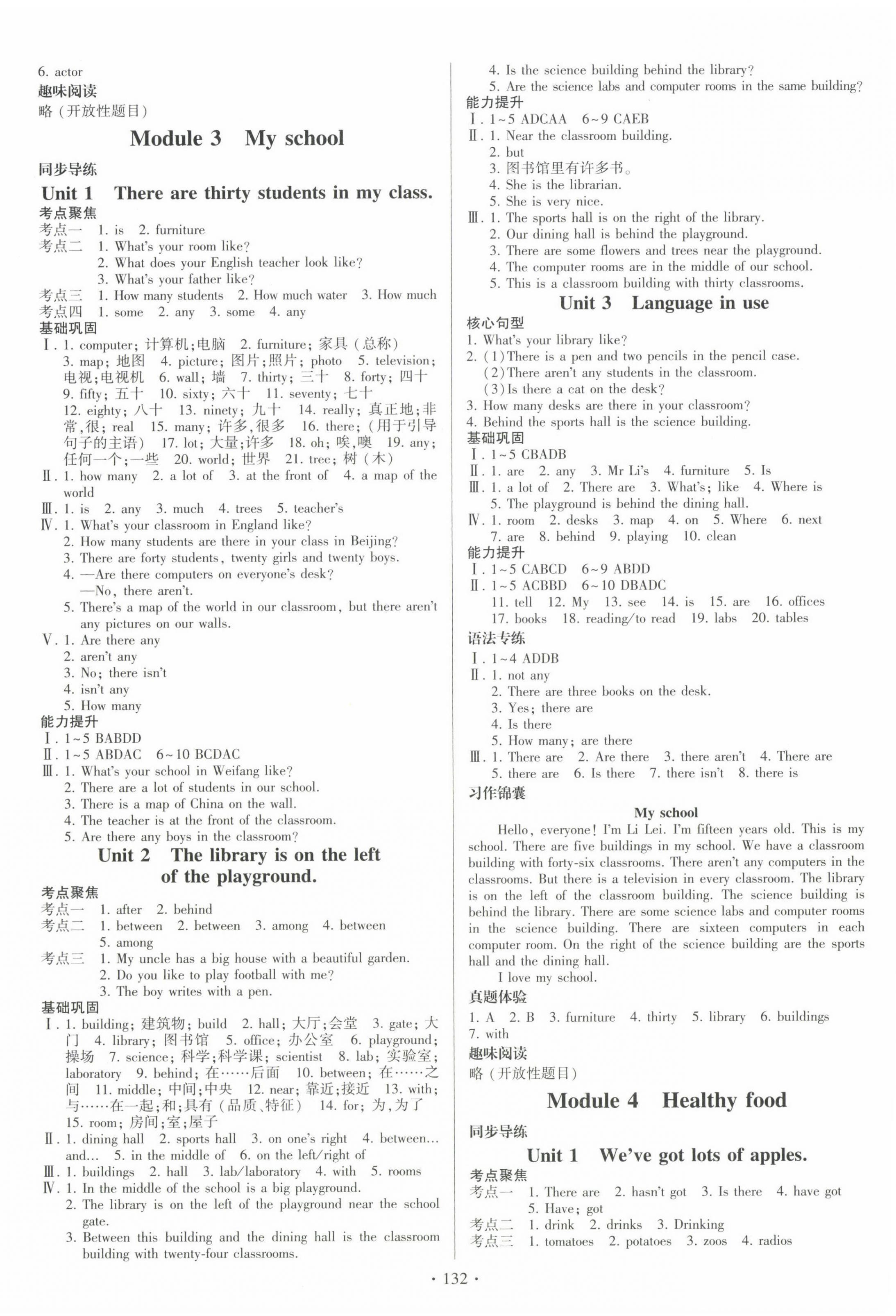 6. actor
趣味阅读
略(开放性题目)

Module 3 My school

同步导练
Unit 1 There are thirty students in my class.
考点聚焦
考点一 1. is 2. furniture
考点二 1. What's your room like?
2. What does your English teacher look like?
3. What's your father like?
考点三 1. How many students 2. How much water 3. How much
考点四 1. some 2. any 3. some 4. any
基础巩固
Ⅰ. 1. computer; 计算机;电脑 2. furniture; 家具(总称) 3. map; 地图 4. picture; 图片;照片; photo 5. television; 电视;电视机 6. wall; 墙 7. thirty; 三十 8. forty; 四十 9. fifty; 五十 10. sixty; 六十 11. seventy; 七十 12. eighty; 八十 13. ninety; 九十 14. really; 真正地;非常,很; real 15. many; 许多,很多 16. there; (用于引导句子的主语) 17. lot; 大量;许多 18. oh; 唉,噢 19. any; 任何一个;一些 20. world; 世界 21. tree; 树(木)
Ⅱ. 1. how many 2. a lot of 3. at the front of 4. a map of the world
Ⅲ. 1. is 2. any 3. much 4. trees 5. teacher's
Ⅳ. 1. What's your classroom in England like?
2. How many students are there in your class in Beijing?
3. There are forty students, twenty girls and twenty boys.
4. —Are there computers on everyone's desk?
—No, there aren't.
5. There's a map of the world in our classroom, but there aren't any pictures on our walls.
Ⅴ. 1. Are there any
2. aren't any
3. No; there isn't
4. isn't any
5. How many
能力提升
Ⅰ. 1~5 BABDD
Ⅱ. 1~5 ABDAC 6~10 BCDAC
Ⅲ. 1. What's your school in Weifang like?
2. There are a lot of students in our school.
3. There is a map of China on the wall.
4. The teacher is at the front of the classroom.
5. Are there any boys in the classroom?

Unit 2 The library is on the left of the playground.
考点聚焦
考点一 1. after 2. behind
考点二 1. between 2. between 3. among 4. between 5. among
考点三 1. My uncle has a big house with a beautiful garden.
2. Do you like to play football with me?
3. The boy writes with a pen.
基础巩固
Ⅰ. 1. building; 建筑物; build 2. hall; 大厅;会堂 3. gate; 大门 4. library; 图书馆 5. office; 办公室 6. playground; 操场 7. science; 科学;科学课; scientist 8. lab; 实验室; laboratory 9. behind; 在……后面 10. between; 在……之间 11. middle; 中间;中央 12. near; 靠近;接近 13. with; 与……在一起;和;具有(品质、特征) 14. for; 为,为了 15. room; 房间;室;屋子
Ⅱ. 1. dining hall 2. sports hall 3. on one's right 4. between... and... 5. in the middle of 6. on the left/right of
Ⅲ. 1. buildings 2. hall 3. lab/laboratory 4. with 5. rooms
Ⅳ. 1. In the middle of the school is a big playground.
2. The library is on the left of the playground near the school gate.
3. Between this building and the dining hall is the classroom building with twenty-four classrooms.
4. Is the science building behind the library?
5. Are the science labs and computer rooms in the same building?
能力提升
Ⅰ. 1~5 ADCAA 6~9 CAEB
Ⅱ. 1. Near the classroom building.
2. but
3. 图书馆里有许多书。
4. She is the librarian.
5. She is very nice.
Ⅲ. 1. The sports hall is on the right of the library.
2. Our dining hall is behind the playground.
3. There are some flowers and trees near the playground.
4. The computer rooms are in the middle of our school.
5. This is a classroom building with thirty classrooms.

Unit 3 Language in use
核心句型
1. What's your library like?
2. (1)There is a pen and two pencils in the pencil case.
(2)There aren't any students in the classroom.
(3)Is there a cat on the desk?
3. How many desks are there in your classroom?
4. Behind the sports hall is the science building.
基础巩固
Ⅰ. 1~5 CBADB
Ⅱ. 1. are 2. any 3. Mr Li's 4. furniture 5. Is
Ⅲ. 1. a lot of 2. There are 3. What's; like 4. Where is
5. The playground is behind the dining hall.
Ⅳ. 1. room 2. desks 3. map 4. on 5. Where 6. next 7. are 8. behind 9. playing 10. clean
能力提升
Ⅰ. 1~5 CABCD 6~9 ABDD
Ⅱ. 1~5 ACBBD 6~10 DBADC
11. tell 12. My 13. see 14. is 15. are 16. offices 17. books 18. reading/to read 19. labs 20. tables
语法专练
Ⅰ. 1~4 ADDB
Ⅱ. 1. not any
2. There are three books on the desk.
3. Yes; there are
4. Is there
5. How many; are there
Ⅲ. 1. There are 2. Are there 3. there aren't 4. There are 5. there are 6. Is there 7. there isn't 8. there is
习作锦囊
My school
Hello, everyone! I'm Li Lei. I'm fifteen years old. This is my school. There are five buildings in my school. We have a classroom building with forty-six classrooms. There aren't any computers in the classrooms. But there is a television in every classroom. The library is on the left of the classroom building. The science building is behind the library. There are some science labs and computer rooms in the science building. There are sixteen computers in each computer room. On the right of the science building are the sports hall and the dining hall.
I love my school.
真题体验
1. A 2. B 3. furniture 4. thirty 5. library 6. buildings 7. with
趣味阅读
略(开放性题目)

Module 4 Healthy food

同步导练
Unit 1 We've got lots of apples.
考点聚焦
考点一 1. There are 2. hasn't got 3. Is there 4. have got 5. Have; got
考点二 1. drink 2. drinks 3. Drinking
考点三 1. tomatoes 2. potatoes 3. zoos 4. radios

· 132 ·